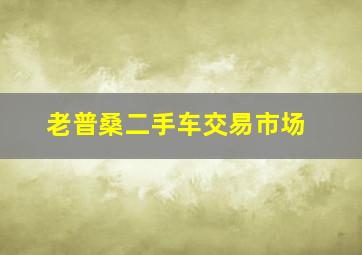 老普桑二手车交易市场